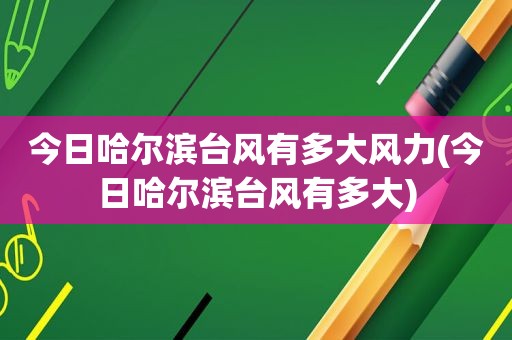 今日哈尔滨台风有多大风力(今日哈尔滨台风有多大)